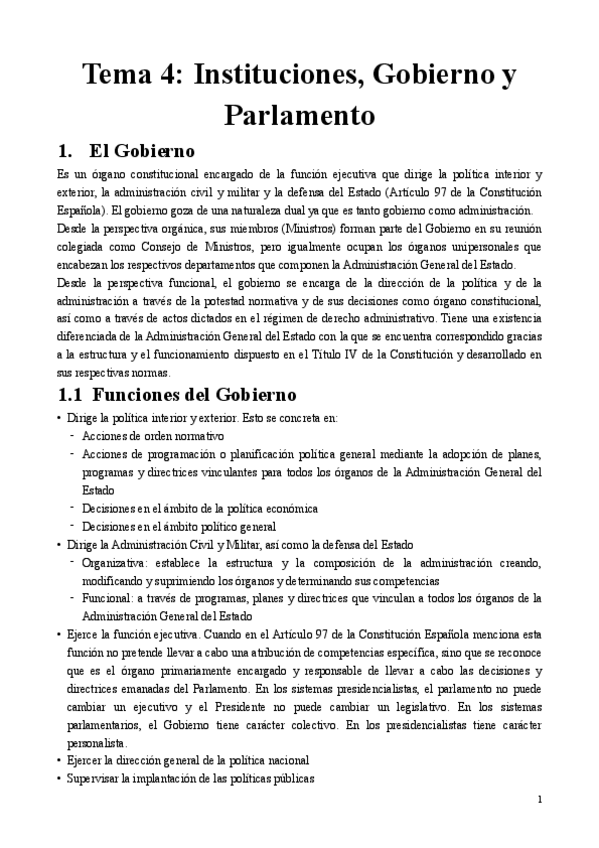 Tema 4: Instituciones, Gobierno y Parlamento

1. El Gobierno

Es un órgano constitucional encargado de la función ejecutiva que dirige la política interior y exterior, la administración civil y militar y la defensa del Estado (Artículo 97 de la Constitución Española). El gobierno goza de una naturaleza dual ya que es tanto gobierno como administración.

Desde la perspectiva orgánica, sus miembros (Ministros) forman parte del Gobierno en su reunión colegiada como Consejo de Ministros, pero igualmente ocupan los órganos unipersonales que encabezan los respectivos departamentos que componen la Administración General del Estado.

Desde la perspectiva funcional, el gobierno se encarga de la dirección de la política y de la administración a través de la potestad normativa y de sus decisiones como órgano constitucional, así como a través de actos dictados en el régimen de derecho administrativo. Tiene una existencia diferenciada de la Administración General del Estado con la que se encuentra correspondido gracias a la estructura y el funcionamiento dispuesto en el Título IV de la Constitución y desarrollado en sus respectivas normas.

1.1 Funciones del Gobierno

• Dirige la política interior y exterior. Esto se concreta en:
  - Acciones de orden normativo
  - Acciones de programación o planificación política general mediante la adopción de planes, programas y directrices vinculantes para todos los órganos de la Administración General del Estado
  - Decisiones en el ámbito de la política económica
  - Decisiones en el ámbito político general
• Dirige la Administración Civil y Militar, así como la defensa del Estado
  - Organizativa: establece la estructura y la composición de la administración creando, modificando y suprimiendo los órganos y determinando sus competencias
  - Funcional: a través de programas, planes y directrices que vinculan a todos los órganos de la Administración General del Estado
• Ejerce la función ejecutiva. Cuando en el Artículo 97 de la Constitución Española menciona esta función no pretende llevar a cabo una atribución de competencias específica, sino que se reconoce que es el órgano primariamente encargado y responsable de llevar a cabo las decisiones y directrices emanadas del Parlamento. En los sistemas presidencialistas, el parlamento no puede cambiar un ejecutivo y el Presidente no puede cambiar un legislativo. En los sistemas parlamentarios, el Gobierno tiene carácter colectivo. En los presidencialistas tiene carácter personalista.
• Ejercer la dirección general de la política nacional
• Supervisar la implantación de las políticas públicas

1